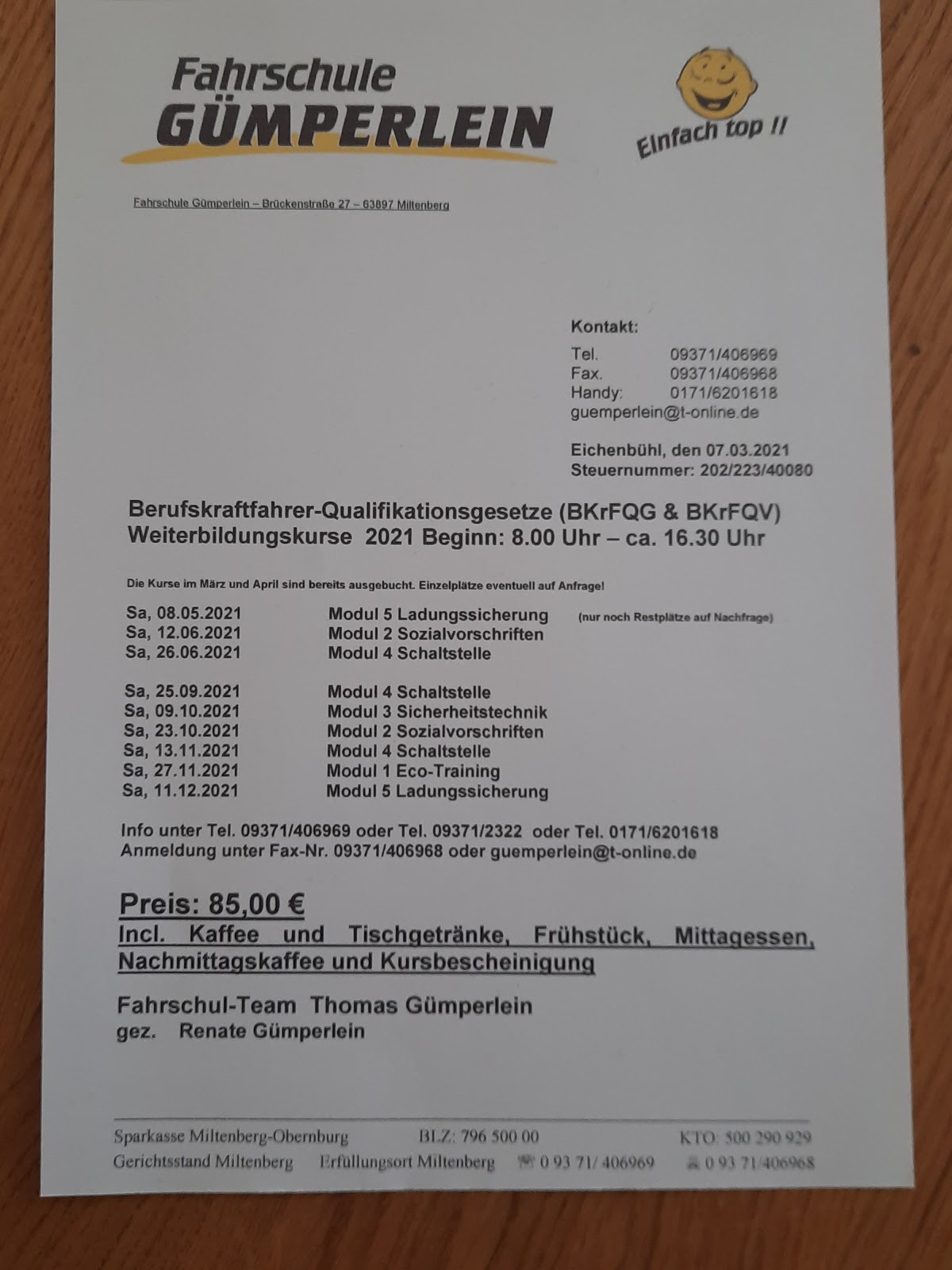 Fahrschule
GÜMPERLEIN

Einfach top !!

Fahrschule Gümperlein – Brückenstraße 27 – 63897 Miltenberg

Kontakt:
Tel. 09371/406969
Fax. 09371/406968
Handy: 0171/6201618
guemperlein@t-online.de

Eichenbühl, den 07.03.2021
Steuernummer: 202/223/40080

Berufskraftfahrer-Qualifikationsgesetze (BKrFQG & BKrFQV)
Weiterbildungskurse 2021 Beginn: 8.00 Uhr – ca. 16.30 Uhr

Die Kurse im März und April sind bereits ausgebucht. Einzelplätze eventuell auf Anfrage!

Sa, 08.05.2021 Modul 5 Ladungssicherung (nur noch Restplätze auf Nachfrage)
Sa, 12.06.2021 Modul 2 Sozialvorschriften
Sa, 26.06.2021 Modul 4 Schaltstelle

Sa, 25.09.2021 Modul 4 Schaltstelle
Sa, 09.10.2021 Modul 3 Sicherheitstechnik
Sa, 23.10.2021 Modul 2 Sozialvorschriften
Sa, 13.11.2021 Modul 4 Schaltstelle
Sa, 27.11.2021 Modul 1 Eco-Training
Sa, 11.12.2021 Modul 5 Ladungssicherung

Info unter Tel. 09371/406969 oder Tel. 09371/2322 oder Tel. 0171/6201618
Anmeldung unter Fax-Nr. 09371/406968 oder guemperlein@t-online.de

Preis: 85,00 €
Incl. Kaffee und Tischgetränke, Frühstück, Mittagessen, Nachmittagskaffee und Kursbescheinigung

Fahrschul-Team Thomas Gümperlein
gez. Renate Gümperlein

Sparkasse Miltenberg-Obernburg BLZ: 796 500 00 KTO: 500 290 929
Gerichtsstand Miltenberg Erfüllungsort Miltenberg 0 93 71/ 406969 0 93 71/406968